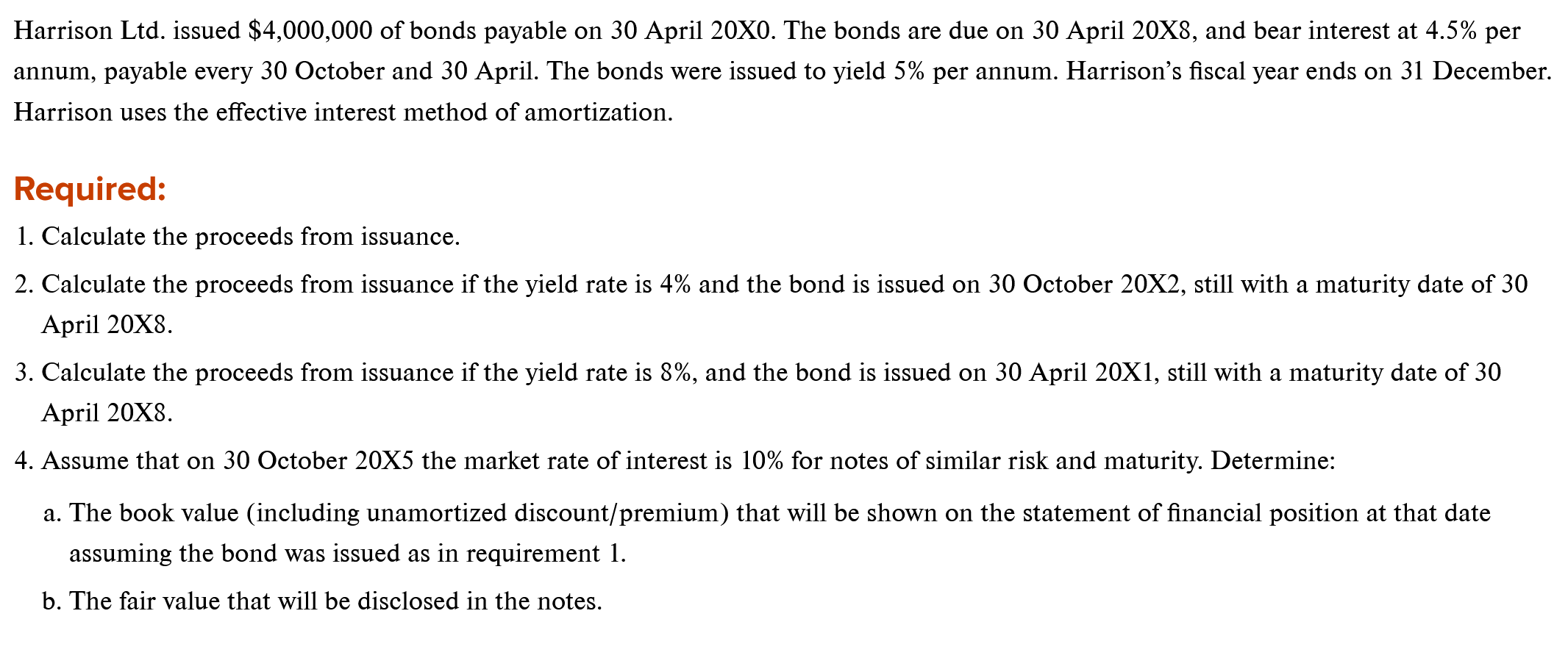 Harrison Ltd. issued $4,000,000 of bonds payable on 30 April 20X0. The bonds are due on 30 April 20X8, and bear interest at 4.5% per annum, payable every 30 October and 30 April. The bonds were issued to yield 5% per annum. Harrison's fiscal year ends on 31 December. Harrison uses the effective interest method of amortization.

Required:

1. Calculate the proceeds from issuance.

2. Calculate the proceeds from issuance if the yield rate is 4% and the bond is issued on 30 October 20X2, still with a maturity date of 30 April 20X8.

3. Calculate the proceeds from issuance if the yield rate is 8%, and the bond is issued on 30 April 20X1, still with a maturity date of 30 April 20X8.

4. Assume that on 30 October 20X5 the market rate of interest is 10% for notes of similar risk and maturity. Determine:

a. The book value (including unamortized discount/premium) that will be shown on the statement of financial position at that date assuming the bond was issued as in requirement 1.

b. The fair value that will be disclosed in the notes.